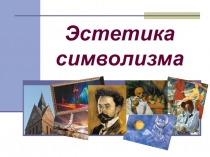 Эстетика символизма